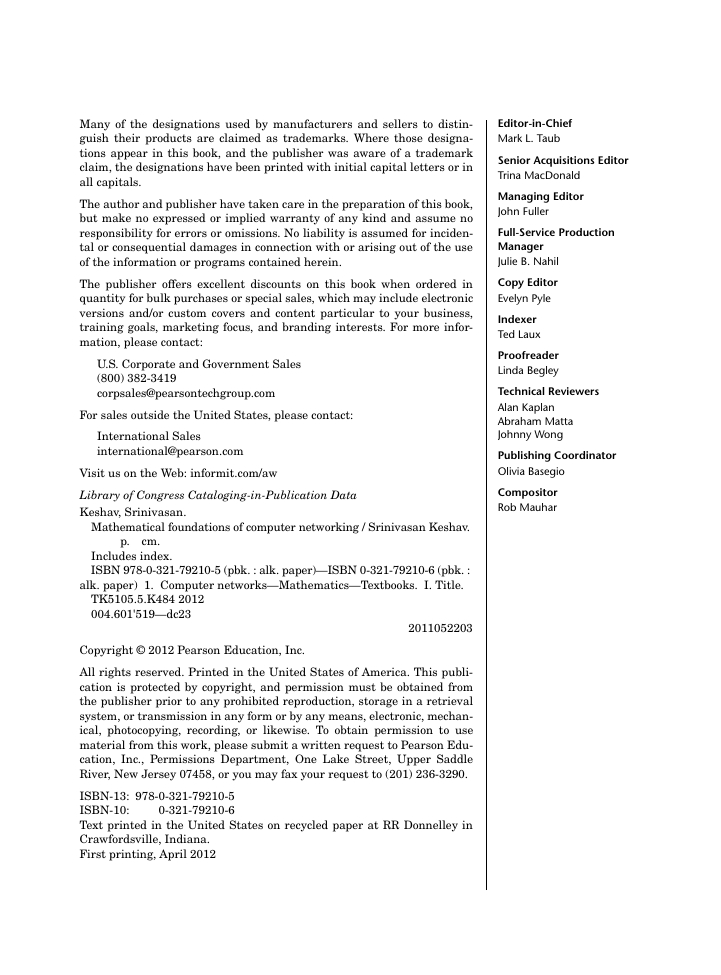 Many of the designations used by manufacturers and sellers to distinguish their products are claimed as trademarks. Where those designations appear in this book, and the publisher was aware of a trademark claim, the designations have been printed with initial capital letters or in all capitals.

The author and publisher have taken care in the preparation of this book, but make no expressed or implied warranty of any kind and assume no responsibility for errors or omissions. No liability is assumed for incidental or consequential damages in connection with or arising out of the use of the information or programs contained herein.

The publisher offers excellent discounts on this book when ordered in quantity for bulk purchases or special sales, which may include electronic versions and/or custom covers and content particular to your business, training goals, marketing focus, and branding interests. For more information, please contact:

U.S. Corporate and Government Sales
(800) 382-3419
corpsales@pearsontechgroup.com

For sales outside the United States, please contact:

International Sales
international@pearson.com

Visit us on the Web: informit.com/aw

Library of Congress Cataloging-in-Publication Data
Keshav, Srinivasan.
Mathematical foundations of computer networking / Srinivasan Keshav.
p. cm.
Includes index.
ISBN 978-0-321-79210-5 (pbk. : alk. paper)—ISBN 0-321-79210-6 (pbk. : alk. paper) 1. Computer networks—Mathematics—Textbooks. I. Title.
TK5105.5.K484 2012
004.601'519—dc23
2011052203

Copyright © 2012 Pearson Education, Inc.

All rights reserved. Printed in the United States of America. This publication is protected by copyright, and permission must be obtained from the publisher prior to any prohibited reproduction, storage in a retrieval system, or transmission in any form or by any means, electronic, mechanical, photocopying, recording, or likewise. To obtain permission to use material from this work, please submit a written request to Pearson Education, Inc., Permissions Department, One Lake Street, Upper Saddle River, New Jersey 07458, or you may fax your request to (201) 236-3290.

ISBN-13: 978-0-321-79210-5
ISBN-10: 0-321-79210-6
Text printed in the United States on recycled paper at RR Donnelley in Crawfordsville, Indiana.
First printing, April 2012

Editor-in-Chief
Mark L. Taub

Senior Acquisitions Editor
Trina MacDonald

Managing Editor
John Fuller

Full-Service Production Manager
Julie B. Nahil

Copy Editor
Evelyn Pyle

Indexer
Ted Laux

Proofreader
Linda Begley

Technical Reviewers
Alan Kaplan
Abraham Matta
Johnny Wong

Publishing Coordinator
Olivia Basegio

Compositor
Rob Mauhar